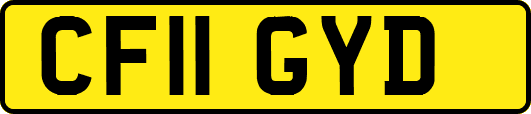 CF11 GYD